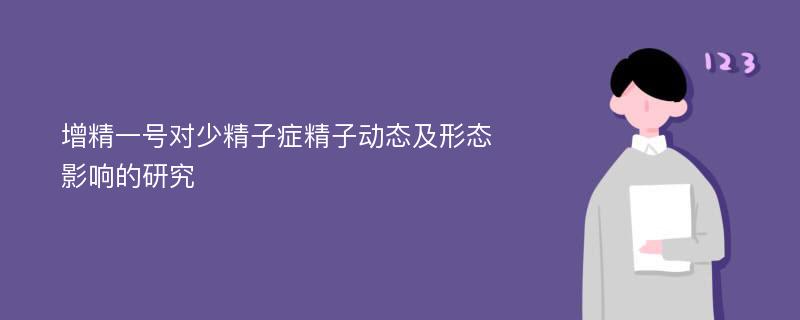 增精一号对少精子症精子动态及形态影响的研究

123